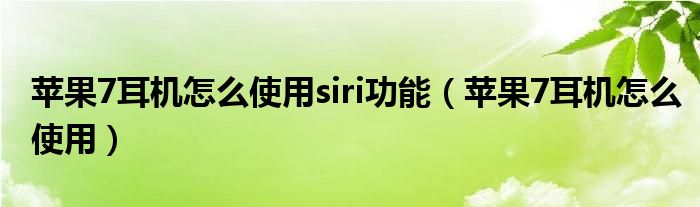 苹果7耳机怎么使用siri功能（苹果7耳机怎么使用）